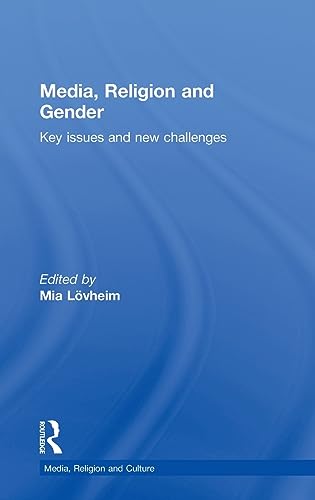 Media, Religion and Gender

Key issues and new challenges

Edited by
Mia Lövheim

ROUTLEDGE

Media, Religion and Culture